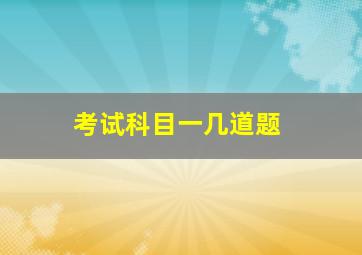 考试科目一几道题